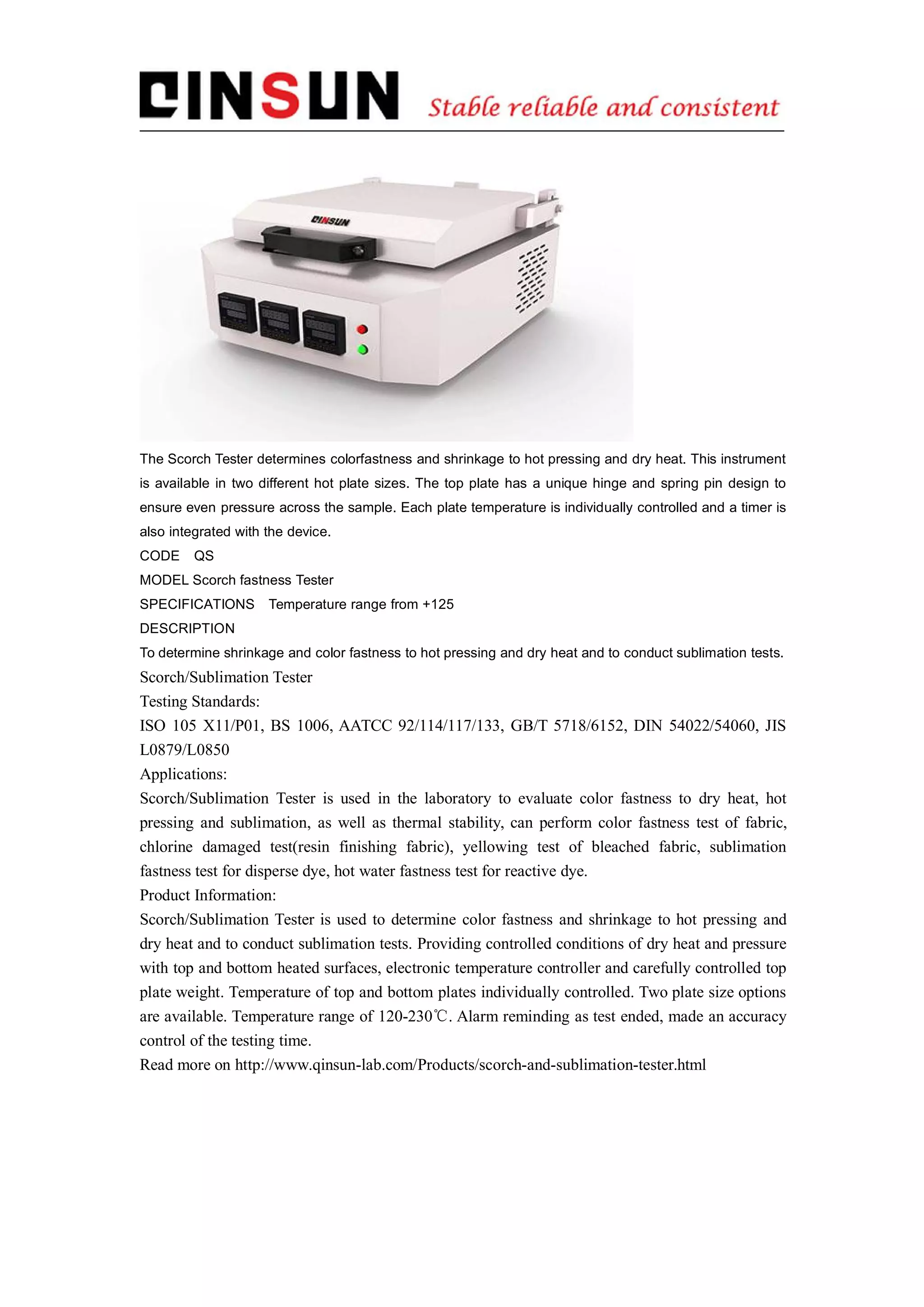 QINSUN Stable reliable and consistent

QINSUN

The Scorch Tester determines colorfastness and shrinkage to hot pressing and dry heat. This instrument is available in two different hot plate sizes. The top plate has a unique hinge and spring pin design to ensure even pressure across the sample. Each plate temperature is individually controlled and a timer is also integrated with the device.
CODE QS
MODEL Scorch fastness Tester
SPECIFICATIONS Temperature range from +125
DESCRIPTION
To determine shrinkage and color fastness to hot pressing and dry heat and to conduct sublimation tests.
Scorch/Sublimation Tester
Testing Standards:
ISO 105 X11/P01, BS 1006, AATCC 92/114/117/133, GB/T 5718/6152, DIN 54022/54060, JIS L0879/L0850
Applications:
Scorch/Sublimation Tester is used in the laboratory to evaluate color fastness to dry heat, hot pressing and sublimation, as well as thermal stability, can perform color fastness test of fabric, chlorine damaged test(resin finishing fabric), yellowing test of bleached fabric, sublimation fastness test for disperse dye, hot water fastness test for reactive dye.
Product Information:
Scorch/Sublimation Tester is used to determine color fastness and shrinkage to hot pressing and dry heat and to conduct sublimation tests. Providing controlled conditions of dry heat and pressure with top and bottom heated surfaces, electronic temperature controller and carefully controlled top plate weight. Temperature of top and bottom plates individually controlled. Two plate size options are available. Temperature range of 120-230℃. Alarm reminding as test ended, made an accuracy control of the testing time.
Read more on http://www.qinsun-lab.com/Products/scorch-and-sublimation-tester.html